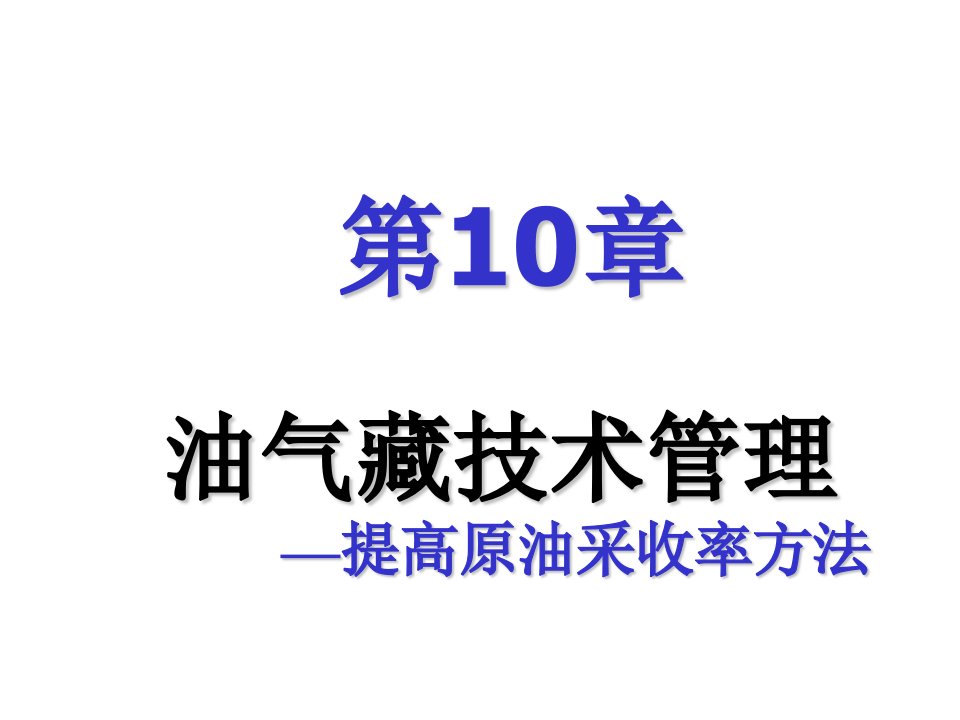 第10章

油气藏技术管理

—提高原油采收率方法